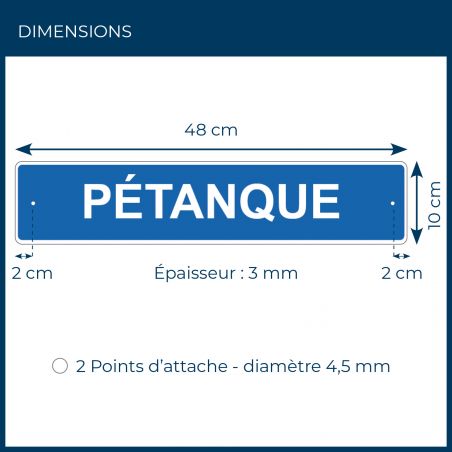 DIMENSIONS

48 cm

PÉTANQUE

10 cm

2 cm

Épaisseur : 3 mm

2 cm

2 Points d'attache - diamètre 4,5 mm